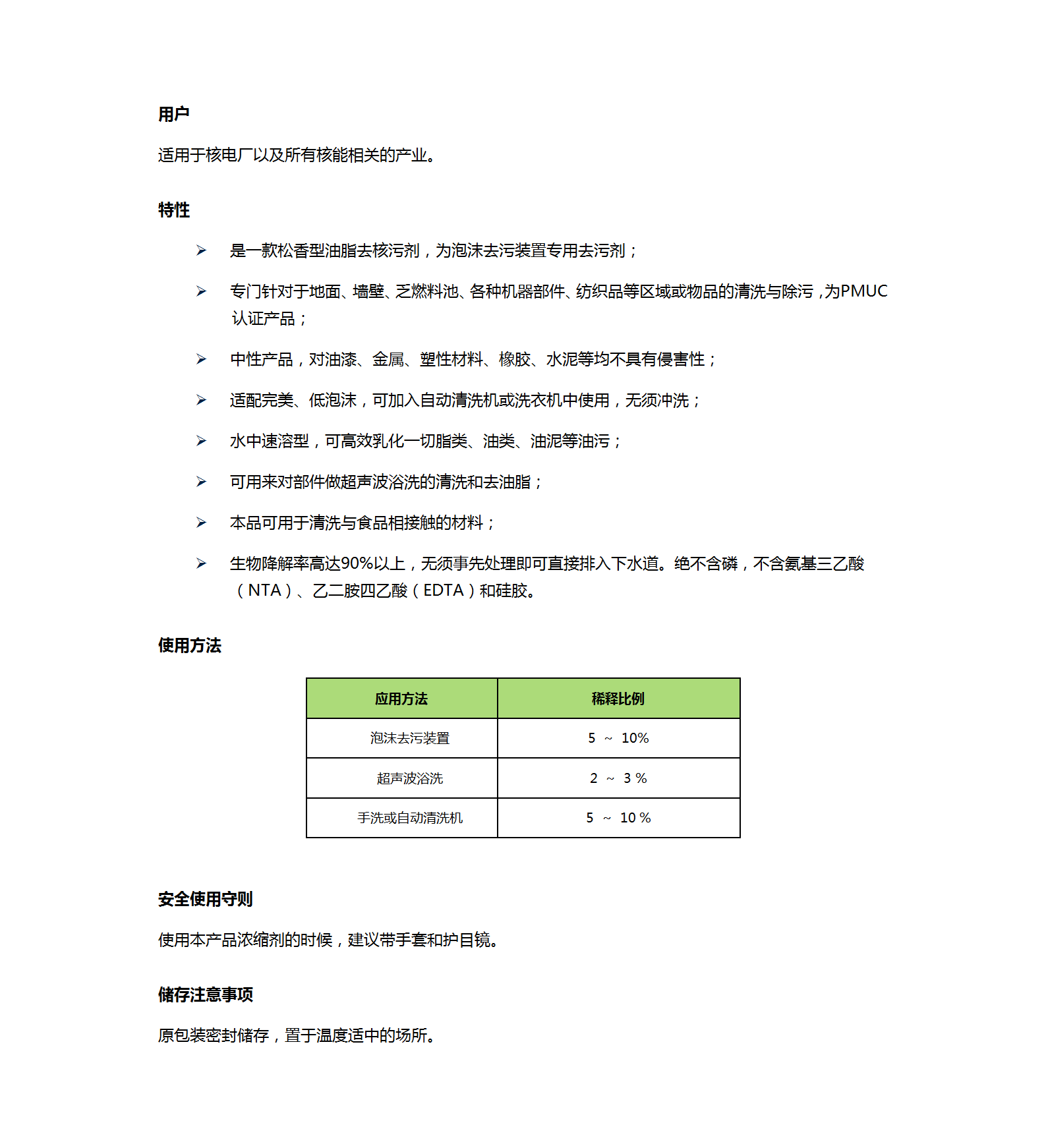 用户

适用于核电厂以及所有核能相关的产业。

特性

➢ 是一款松香型油脂去核污剂，为泡沫去污装置专用去污剂；

➢ 专门针对于地面、墙壁、乏燃料池、各种机器部件、纺织品等区域或物品的清洗与除污，为PMUC认证产品；

➢ 中性产品，对油漆、金属、塑性材料、橡胶、水泥等均不具有侵害性；

➢ 适配完美、低泡沫，可加入自动清洗机或洗衣机中使用，无须冲洗；

➢ 水中速溶型，可高效乳化一切脂类、油类、油泥等油污；

➢ 可用来对部件做超声波浴洗的清洗和去油脂；

➢ 本品可用于清洗与食品相接触的材料；

➢ 生物降解率高达90%以上，无须事先处理即可直接排入下水道。绝不含磷，不含氨基三乙酸（NTA）、乙二胺四乙酸（EDTA）和硅胶。

使用方法

| 应用方法 | 稀释比例 |
|---|---|
| 泡沫去污装置 | 5 ～ 10% |
| 超声波浴洗 | 2 ～ 3 % |
| 手洗或自动清洗机 | 5 ～ 10 % |

安全使用守则

使用本产品浓缩剂的时候，建议带手套和护目镜。

储存注意事项

原包装密封储存，置于温度适中的场所。